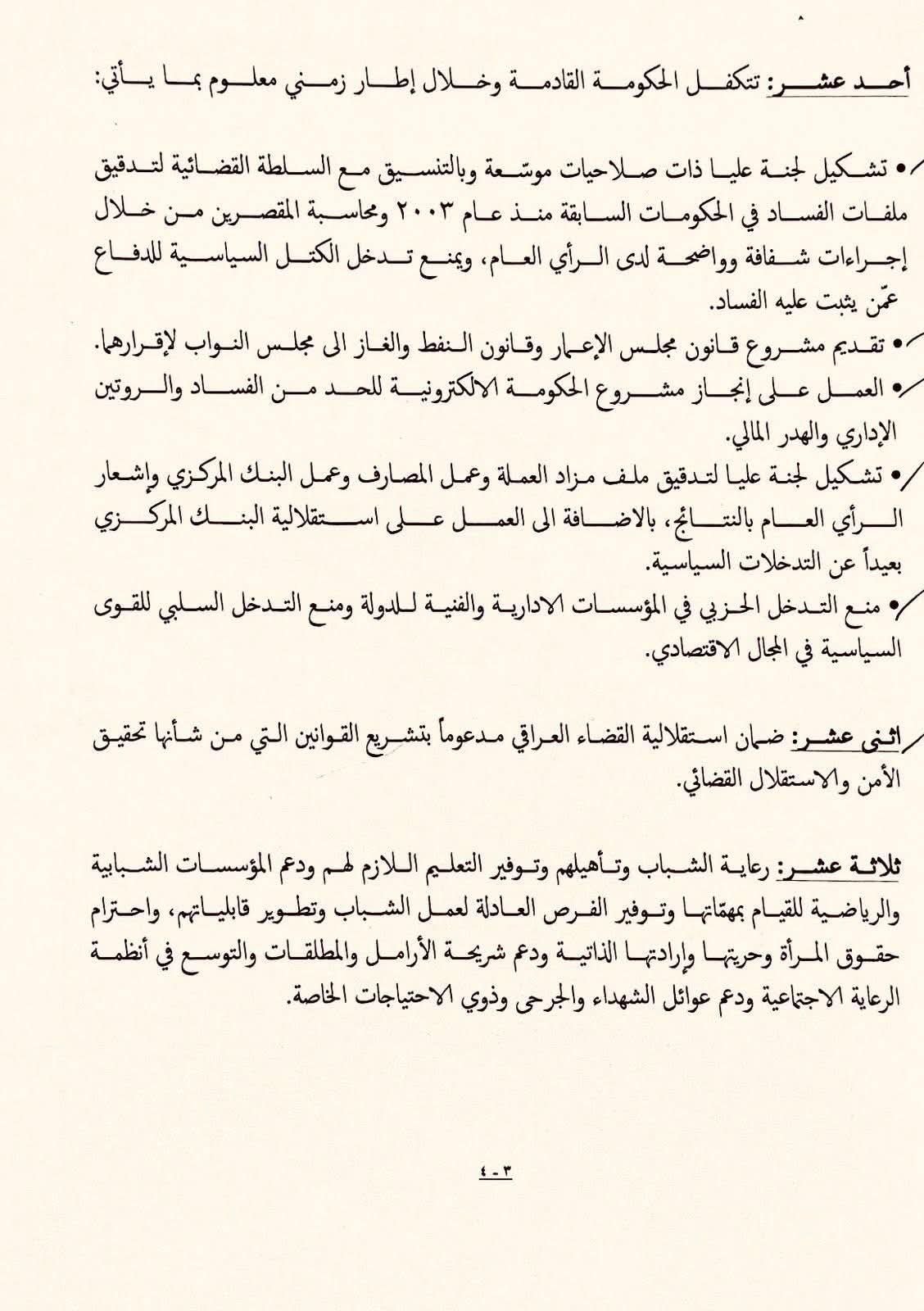 أحد عشر: تتكفل الحكومة القادمة وخلال إطار زمني معلوم بما يأتي:

• تشكيل لجنة عليا ذات صلاحيات موسّعة وبالتنسيق مع السلطة القضائية لتدقيق ملفات الفساد في الحكومات السابقة منذ عام ٢٠٠٣ ومحاسبة المقصرين من خلال إجراءات شفافة وواضحة لدى الرأي العام، ويمنع تدخل الكتل السياسية للدفاع عمّن يثبت عليه الفساد.
• تقديم مشروع قانون مجلس الإعمار وقانون النفط والغاز الى مجلس النواب لإقرارهما.
• العمل على إنجاز مشروع الحكومة الالكترونية للحد من الفساد والروتين الإداري والهدر المالي.
• تشكيل لجنة عليا لتدقيق ملف مزاد العملة وعمل المصارف وعمل البنك المركزي وإشعار الرأي العام بالنتائج، بالاضافة الى العمل على استقلالية البنك المركزي بعيداً عن التدخلات السياسية.
• منع التدخل الحزبي في المؤسسات الادارية والفنية للدولة ومنع التدخل السلبي للقوى السياسية في المجال الاقتصادي.

اثنى عشر: ضمان استقلالية القضاء العراقي مدعوماً بتشريع القوانين التي من شأنها تحقيق الأمن والاستقلال القضائي.

ثلاثة عشر: رعاية الشباب وتأهيلهم وتوفير التعليم اللازم لهم ودعم المؤسسات الشبابية والرياضية للقيام بمهمّاتها وتوفير الفرص العادلة لعمل الشباب وتطوير قابلياتهم، واحترام حقوق المرأة وحريتها وإرادتها الذاتية ودعم شريحة الأرامل والمطلقات والتوسع في أنظمة الرعاية الاجتماعية ودعم عوائل الشهداء والجرحى وذوي الاحتياجات الخاصة.

٣ - ٤